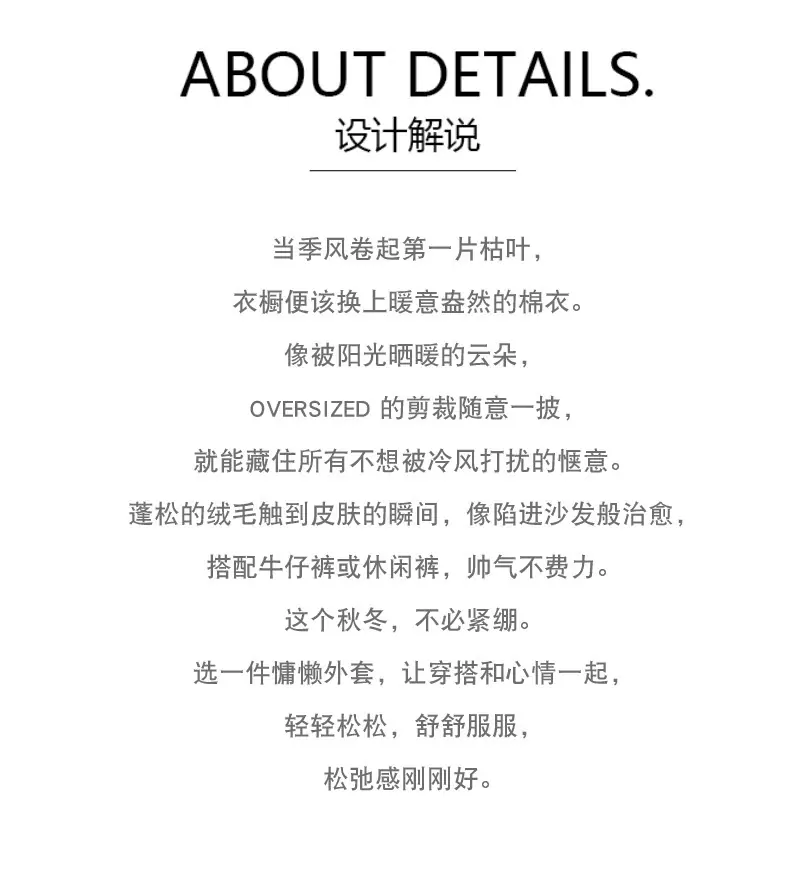 ABOUT DETAILS.
设计解说

当季风卷起第一片枯叶，
衣橱便该换上暖意盎然的棉衣。
像被阳光晒暖的云朵，
OVERSIZED的剪裁随意一披，
就能藏住所有不想被冷风打扰的惬意。
蓬松的绒毛触到皮肤的瞬间，像陷进沙发般治愈，
搭配牛仔裤或休闲裤，帅气不费力。
这个秋冬，不必紧绷。
选一件慵懒外套，让穿搭和心情一起，
轻轻松松，舒舒服服，
松弛感刚刚好。